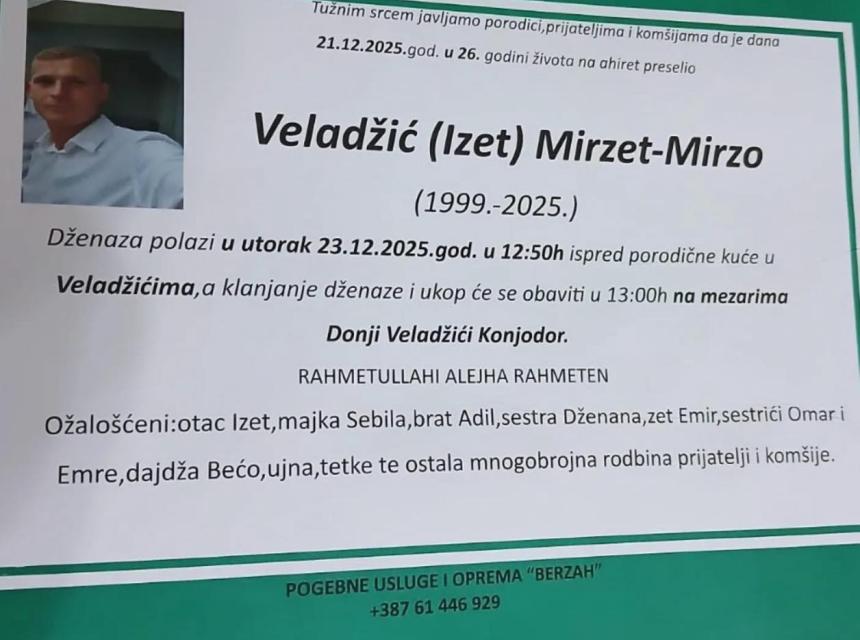 Tužnim srcem javljamo porodici,prijateljima i komšijama da je dana 21.12.2025.god. u 26. godini života na ahiret preselio

Veladžić (Izet) Mirzet-Mirzo

(1999.-2025.)

Dženaza polazi u utorak 23.12.2025.god. u 12:50h ispred porodične kuće u Veladžićima,a klanjanje dženaze i ukop će se obaviti u 13:00h na mezarima Donji Veladžići Konjodor.

RAHMETULLAHI ALEJHA RAHMETEN

Ožalošćeni:otac Izet,majka Sebila,brat Adil,sestra Dženana,zet Emir,sestrići Omar i Emre,dajdža Bećo,ujna,tetke te ostala mnogobrojna rodbina prijatelji i komšije.

POGEBNE USLUGE I OPREMA "BERZAH"
+387 61 446 929